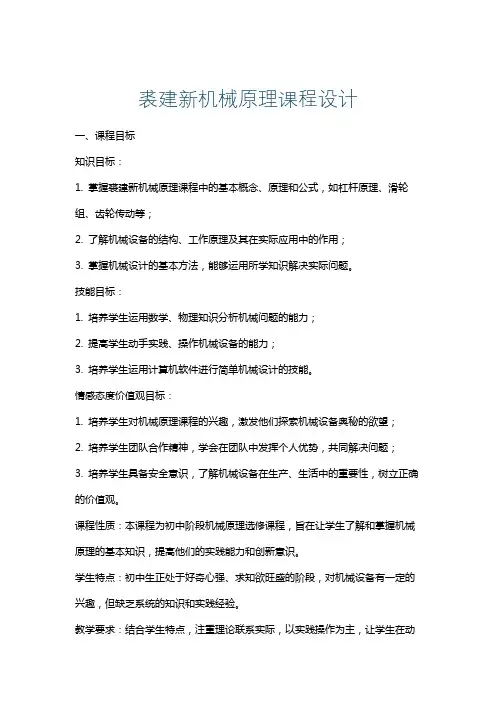 裘建新机械原理课程设计

一、课程目标

知识目标：

1. 掌握裘建新机械原理课程中的基本概念、原理和公式，如杠杆原理、滑轮组、齿轮传动等；

2. 了解机械设备的结构、工作原理及其在实际应用中的作用；

3. 掌握机械设计的基本方法，能够运用所学知识解决实际问题。

技能目标：

1. 培养学生运用数学、物理知识分析机械问题的能力；

2. 提高学生动手实践、操作机械设备的能力；

3. 培养学生运用计算机软件进行简单机械设计的技能。

情感态度价值观目标：

1. 培养学生对机械原理课程的兴趣，激发他们探索机械设备奥秘的欲望；

2. 培养学生团队合作精神，学会在团队中发挥个人优势，共同解决问题；

3. 培养学生具备安全意识，了解机械设备在生产、生活中的重要性，树立正确的价值观。

课程性质：本课程为初中阶段机械原理选修课程，旨在让学生了解和掌握机械原理的基本知识，提高他们的实践能力和创新意识。

学生特点：初中生正处于好奇心强、求知欲旺盛的阶段，对机械设备有一定的兴趣，但缺乏系统的知识和实践经验。

教学要求：结合学生特点，注重理论联系实际，以实践操作为主，让学生在动